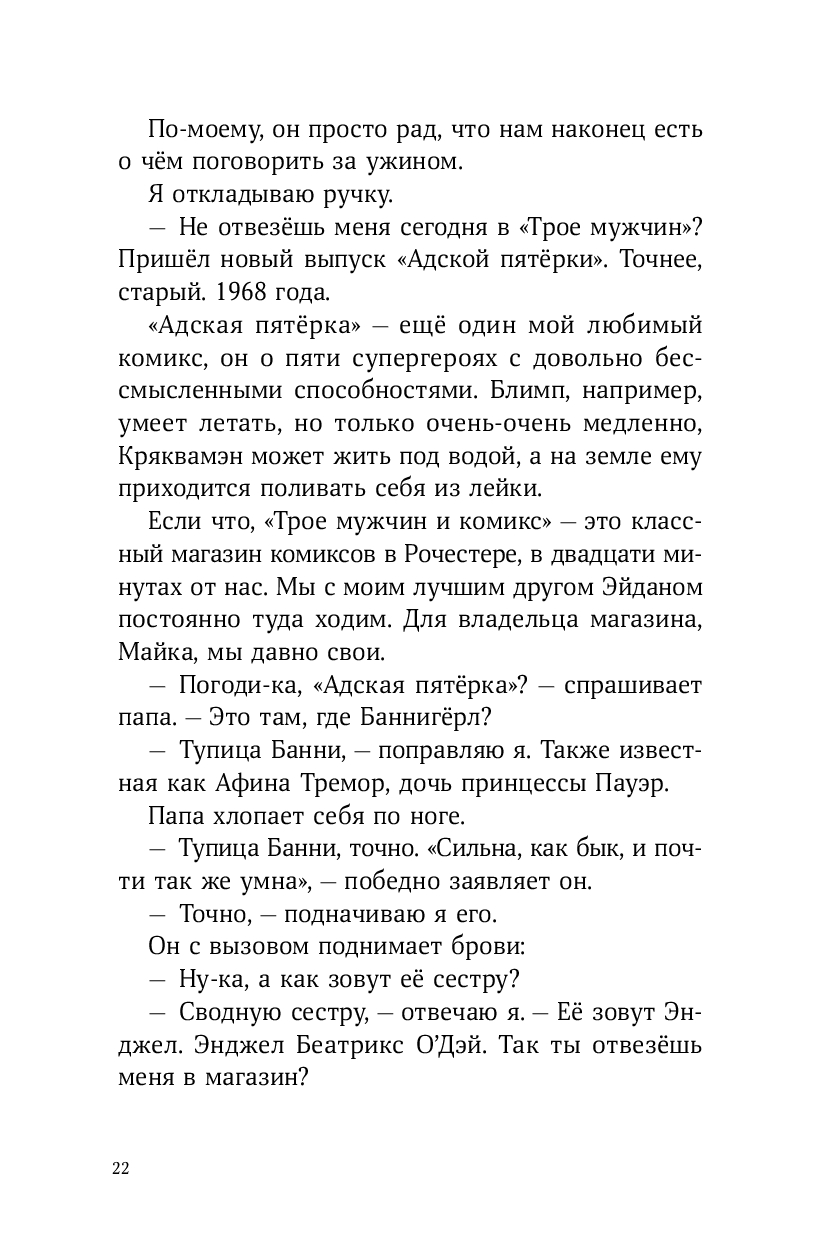 По-моему, он просто рад, что нам наконец есть о чём поговорить за ужином.

Я откладываю ручку.

— Не отвезёшь меня сегодня в «Трое мужчин»? Пришёл новый выпуск «Адской пятёрки». Точнее, старый. 1968 года.

«Адская пятёрка» — ещё один мой любимый комикс, он о пяти супергероях с довольно бессмысленными способностями. Блимп, например, умеет летать, но только очень-очень медленно, Кряквамэн может жить под водой, а на земле ему приходится поливать себя из лейки.

Если что, «Трое мужчин и комикс» — это классный магазин комиксов в Рочестере, в двадцати минутах от нас. Мы с моим лучшим другом Эйданом постоянно туда ходим. Для владельца магазина, Майка, мы давно свои.

— Погоди-ка, «Адская пятёрка»? — спрашивает папа. — Это там, где Баннигёрл?

— Тупица Банни, — поправляю я. Также известная как Афина Тремор, дочь принцессы Пауэр.

Папа хлопает себя по ноге.

— Тупица Банни, точно. «Сильна, как бык, и почти так же умна», — победно заявляет он.

— Точно, — подначиваю я его.

Он с вызовом поднимает брови:

— Ну-ка, а как зовут её сестру?

— Сводную сестру, — отвечаю я. — Её зовут Энджел. Энджел Беатрикс О'Дэй. Так ты отвезёшь меня в магазин?

22